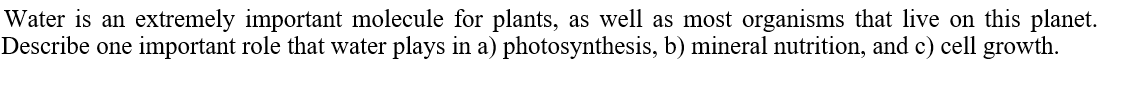 Water is an extremely important molecule for plants, as well as most organisms that live on this planet. Describe one important role that water plays in a) photosynthesis, b) mineral nutrition, and c) cell growth.